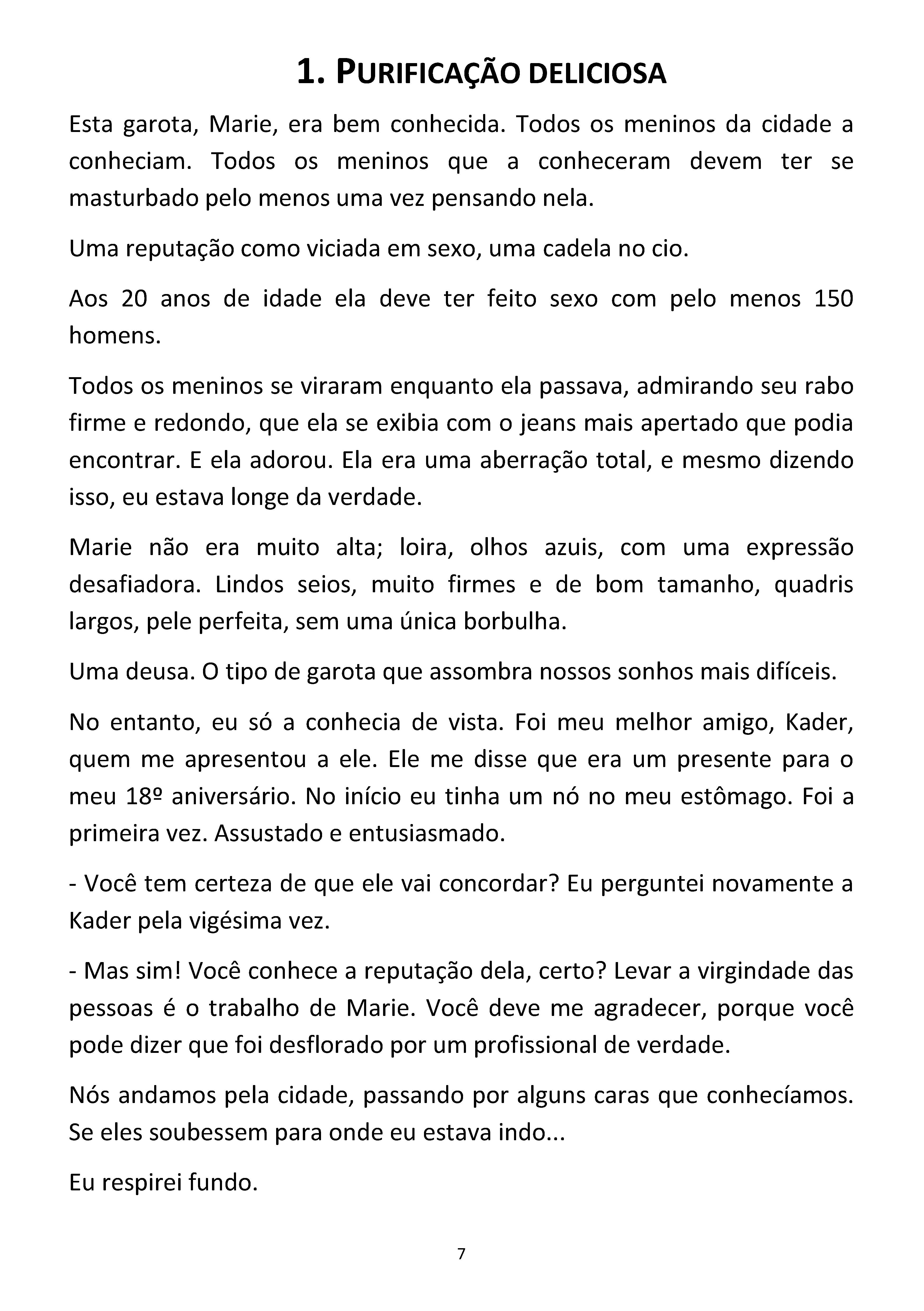 1. PURIFICAÇÃO DELICIOSA

Esta garota, Marie, era bem conhecida. Todos os meninos da cidade a conheciam. Todos os meninos que a conheceram devem ter se masturbado pelo menos uma vez pensando nela.

Uma reputação como viciada em sexo, uma cadela no cio.

Aos 20 anos de idade ela deve ter feito sexo com pelo menos 150 homens.

Todos os meninos se viraram enquanto ela passava, admirando seu rabo firme e redondo, que ela se exibia com o jeans mais apertado que podia encontrar. E ela adorou. Ela era uma aberração total, e mesmo dizendo isso, eu estava longe da verdade.

Marie não era muito alta; loira, olhos azuis, com uma expressão desafiadora. Lindos seios, muito firmes e de bom tamanho, quadris largos, pele perfeita, sem uma única borbulha.

Uma deusa. O tipo de garota que assombra nossos sonhos mais difíceis.

No entanto, eu só a conhecia de vista. Foi meu melhor amigo, Kader, quem me apresentou a ele. Ele me disse que era um presente para o meu 18º aniversário. No início eu tinha um nó no meu estômago. Foi a primeira vez. Assustado e entusiasmado.

- Você tem certeza de que ele vai concordar? Eu perguntei novamente a Kader pela vigésima vez.

- Mas sim! Você conhece a reputação dela, certo? Levar a virgindade das pessoas é o trabalho de Marie. Você deve me agradecer, porque você pode dizer que foi desflorado por um profissional de verdade.

Nós andamos pela cidade, passando por alguns caras que conhecíamos. Se eles soubessem para onde eu estava indo...

Eu respirei fundo.

7